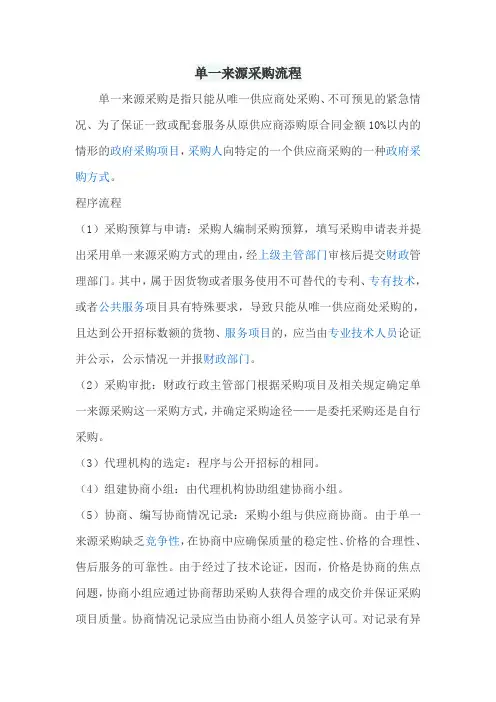 单一来源采购流程

单一来源采购是指只能从唯一供应商处采购、不可预见的紧急情况、为了保证一致或配套服务从原供应商添购原合同金额 10%以内的情形的政府采购项目，采购人向特定的一个供应商采购的一种政府采购方式。

程序流程

（1）采购预算与申请：采购人编制采购预算，填写采购申请表并提出采用单一来源采购方式的理由，经上级主管部门审核后提交财政管理部门。其中，属于因货物或者服务使用不可替代的专利、专有技术，或者公共服务项目具有特殊要求，导致只能从唯一供应商处采购的，且达到公开招标数额的货物、服务项目的，应当由专业技术人员论证并公示，公示情况一并报财政部门。

（2）采购审批：财政行政主管部门根据采购项目及相关规定确定单一来源采购这一采购方式，并确定采购途径——是委托采购还是自行采购。

（3）代理机构的选定：程序与公开招标的相同。

（4）组建协商小组：由代理机构协助组建协商小组。

（5）协商、编写协商情况记录：采购小组与供应商协商。由于单一来源采购缺乏竞争性，在协商中应确保质量的稳定性、价格的合理性、售后服务的可靠性。由于经过了技术论证，因而，价格是协商的焦点问题，协商小组应通过协商帮助采购人获得合理的成交价并保证采购项目质量。协商情况记录应当由协商小组人员签字认可。对记录有异